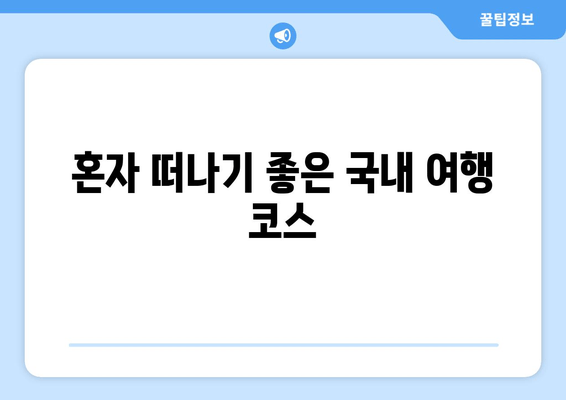 꿀팁정보

혼자 떠나기 좋은 국내 여행 코스